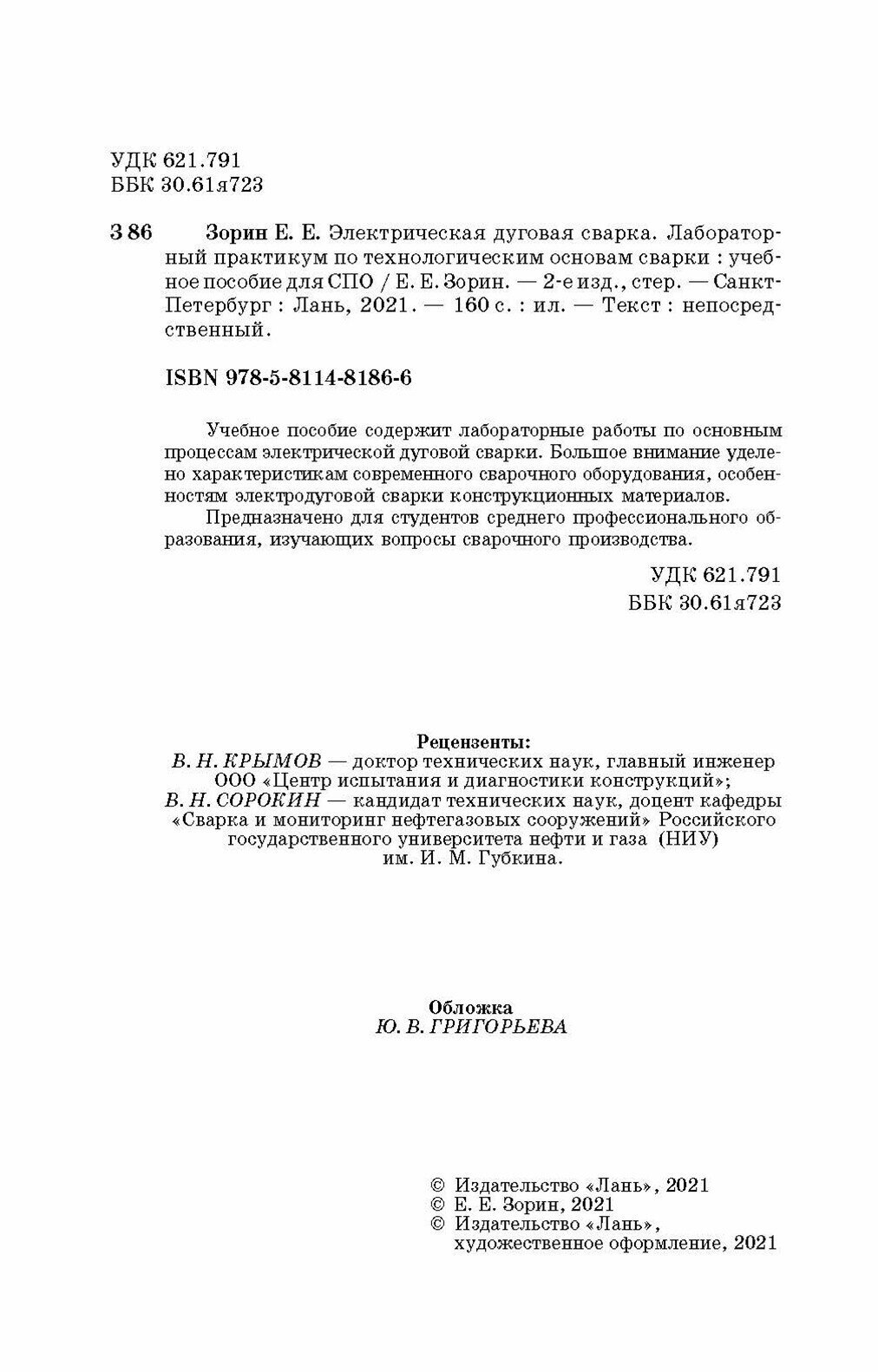 УДК 621.791
ББК 30.61я723

З 86 Зорин Е. Е. Электрическая дуговая сварка. Лабораторный практикум по технологическим основам сварки : учебное пособие для СПО / Е. Е. Зорин. — 2-е изд., стер. — Санкт-Петербург : Лань, 2021. — 160 с. : ил. — Текст : непосредственный.

ISBN 978-5-8114-8186-6

Учебное пособие содержит лабораторные работы по основным процессам электрической дуговой сварки. Большое внимание уделено характеристикам современного сварочного оборудования, особенностям электродуговой сварки конструкционных материалов.

Предназначено для студентов среднего профессионального образования, изучающих вопросы сварочного производства.

УДК 621.791
ББК 30.61я723

Рецензенты:
В. Н. КРЫМОВ — доктор технических наук, главный инженер ООО «Центр испытания и диагностики конструкций»;
В. Н. СОРОКИН — кандидат технических наук, доцент кафедры «Сварка и мониторинг нефтегазовых сооружений» Российского государственного университета нефти и газа (НИУ) им. И. М. Губкина.

Обложка
Ю. В. ГРИГОРЬЕВА

© Издательство «Лань», 2021
© Е. Е. Зорин, 2021
© Издательство «Лань», художественное оформление, 2021